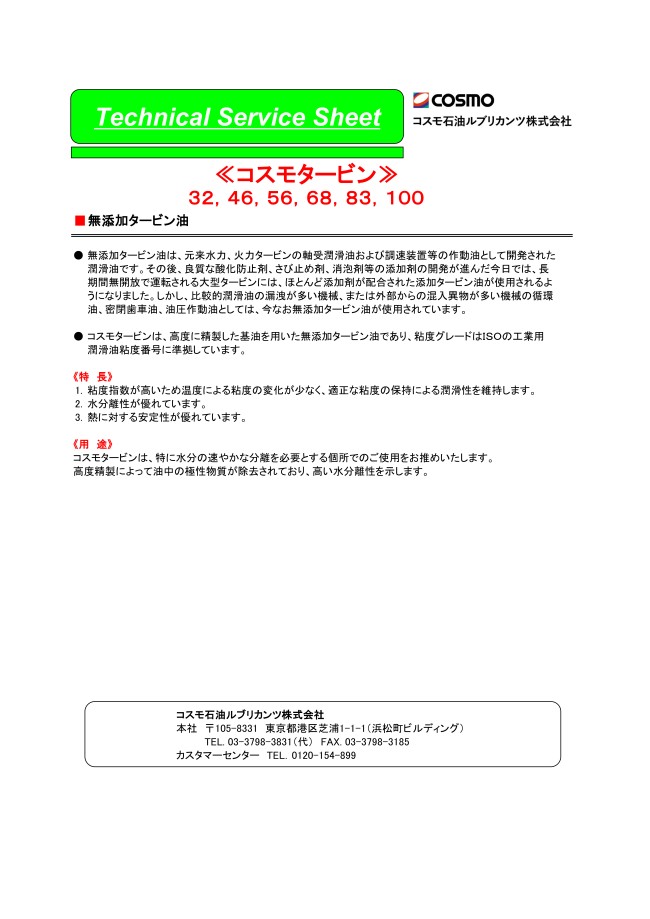 Technical Service Sheet

COSMO
コスモ石油ルブリカンツ株式会社

≪コスモタービン≫
32, 46, 56, 68, 83, 100

■無添加タービン油

● 無添加タービン油は、元来水力、火力タービンの軸受潤滑油および調速装置等の作動油として開発された潤滑油です。その後、良質な酸化防止剤、さび止め剤、消泡剤等の添加剤の開発が進んだ今日では、長期間無開放で運転される大型タービンには、ほとんど添加剤が配合された添加タービン油が使用されるようになりました。しかし、比較的潤滑油の漏洩が多い機械、または外部からの混入異物が多い機械の循環油、密閉歯車油、油圧作動油としては、今なお無添加タービン油が使用されています。

● コスモタービンは、高度に精製した基油を用いた無添加タービン油であり、粘度グレードはISOの工業用潤滑油粘度番号に準拠しています。

《特 長》
1. 粘度指数が高いため温度による粘度の変化が少なく、適正な粘度の保持による潤滑性を維持します。
2. 水分離性が優れています。
3. 熱に対する安定性が優れています。

《用 途》
コスモタービンは、特に水分の速やかな分離を必要とする個所でのご使用をお推めいたします。
高度精製によって油中の極性物質が除去されており、高い水分離性を示します。

コスモ石油ルブリカンツ株式会社
本社 〒105-8331 東京都港区芝浦1-1-1（浜松町ビルディング）
TEL. 03-3798-3831（代） FAX. 03-3798-3185
カスタマーセンター TEL. 0120-154-899